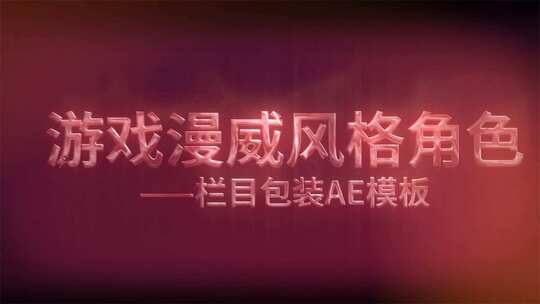 游戏漫威风格角色

——栏目包装AE模板